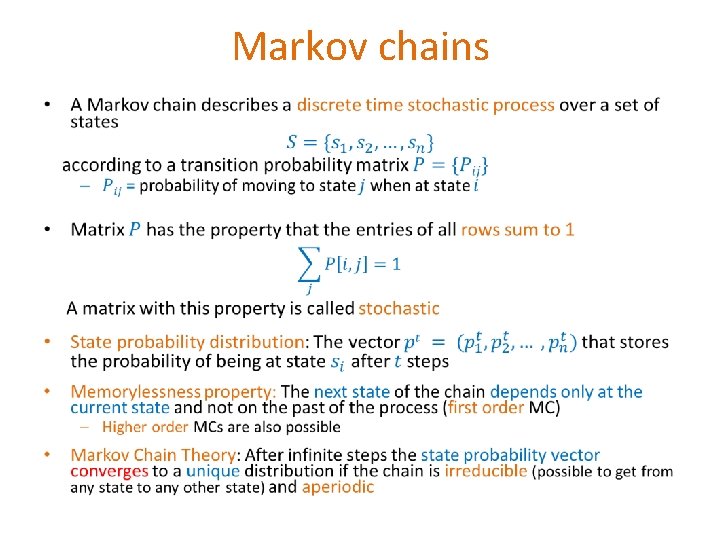 Markov chains

• A Markov chain describes a discrete time stochastic process over a set of states

$S = \{s_1, s_2, \ldots, s_n\}$

according to a transition probability matrix $P = \{P_{ij}\}$

- $P_{ij}$ = probability of moving to state $j$ when at state $i$

• Matrix $P$ has the property that the entries of all rows sum to 1

$\sum_j P[i,j] = 1$

A matrix with this property is called stochastic

• State probability distribution: The vector $p^t = (p_1^t, p_2^t, \ldots, p_n^t)$ that stores the probability of being at state $s_i$ after $t$ steps

• Memorylessness property: The next state of the chain depends only at the current state and not on the past of the process (first order MC)

- Higher order MCs are also possible

• Markov Chain Theory: After infinite steps the state probability vector converges to a unique distribution if the chain is irreducible (possible to get from any state to any other state) and aperiodic